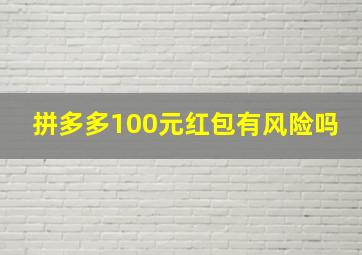 拼多多100元红包有风险吗